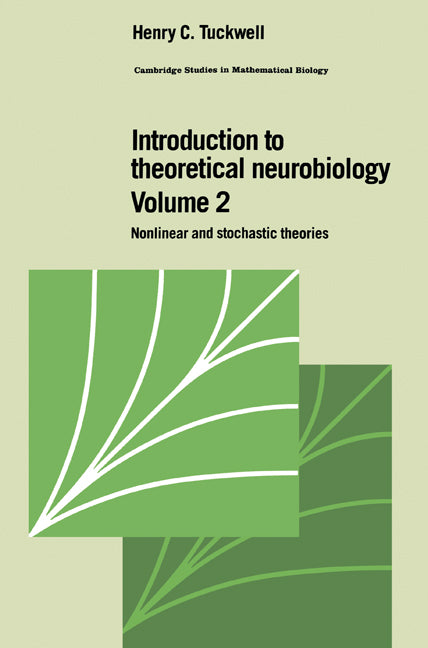 Henry C. Tuckwell

Cambridge Studies in Mathematical Biology

Introduction to theoretical neurobiology
Volume 2

Nonlinear and stochastic theories